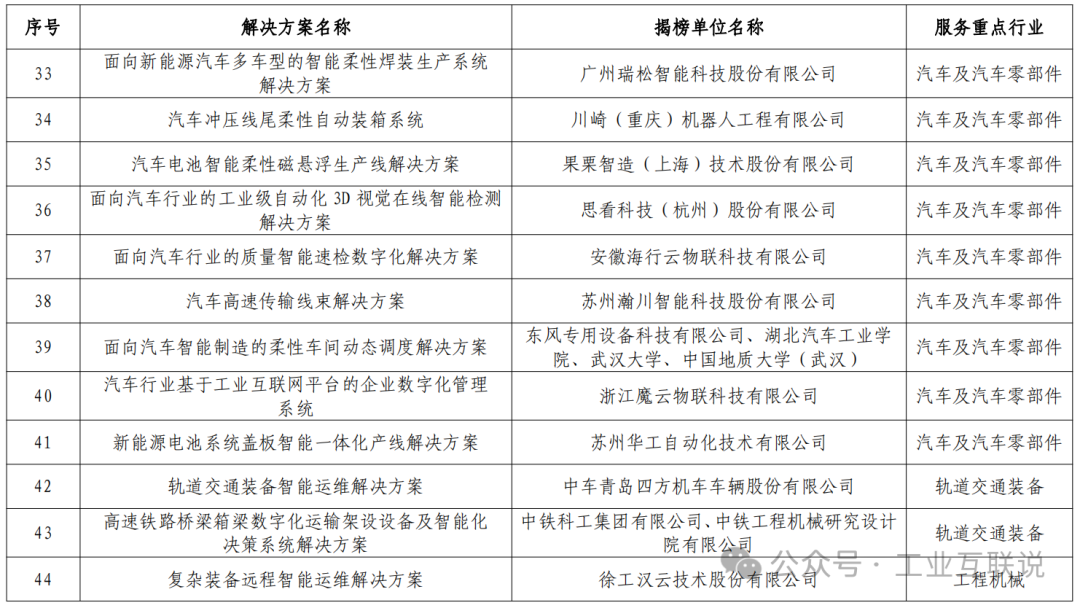 | 序号 | 解决方案名称 | 揭榜单位名称 | 服务重点行业 |
|---|---|---|---|
| 33 | 面向新能源汽车多车型的智能柔性焊装生产系统解决方案 | 广州瑞松智能科技股份有限公司 | 汽车及汽车零部件 |
| 34 | 汽车冲压线尾柔性自动装箱系统 | 川崎（重庆）机器人工程有限公司 | 汽车及汽车零部件 |
| 35 | 汽车电池智能柔性磁悬浮生产线解决方案 | 果栗智造（上海）技术股份有限公司 | 汽车及汽车零部件 |
| 36 | 面向汽车行业的工业级自动化 3D 视觉在线智能检测解决方案 | 思看科技（杭州）股份有限公司 | 汽车及汽车零部件 |
| 37 | 面向汽车行业的质量智能速检数字化解决方案 | 安徽海行云物联科技有限公司 | 汽车及汽车零部件 |
| 38 | 汽车高速传输线束解决方案 | 苏州瀚川智能科技股份有限公司 | 汽车及汽车零部件 |
| 39 | 面向汽车智能制造的柔性车间动态调度解决方案 | 东风专用设备科技有限公司、湖北汽车工业学院、武汉大学、中国地质大学（武汉） | 汽车及汽车零部件 |
| 40 | 汽车行业基于工业互联网平台的企业数字化管理系统 | 浙江魔云物联科技有限公司 | 汽车及汽车零部件 |
| 41 | 新能源电池系统盖板智能一体化产线解决方案 | 苏州华工自动化技术有限公司 | 汽车及汽车零部件 |
| 42 | 轨道交通装备智能运维解决方案 | 中车青岛四方机车车辆股份有限公司 | 轨道交通装备 |
| 43 | 高速铁路桥梁箱梁数字化运输架设设备及智能化决策系统解决方案 | 中铁科工集团有限公司、中铁工程机械研究设计院有限公司 | 轨道交通装备 |
| 44 | 复杂装备远程智能运维解决方案 | 徐工汉云技术股份有限公司 | 工程机械 |

公众号 · 工业互联说